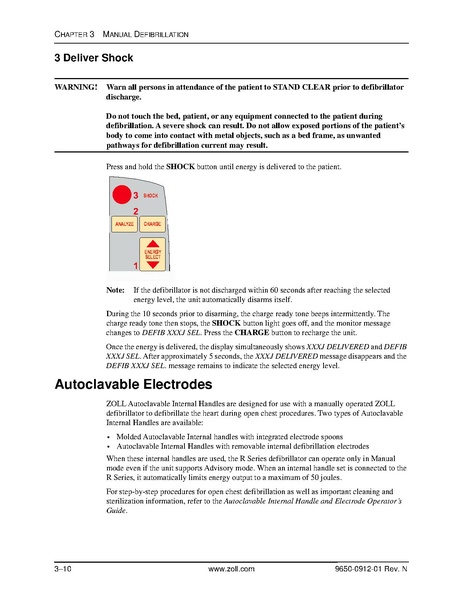 CHAPTER 3 MANUAL DEFIBRILLATION

3 Deliver Shock

WARNING! Warn all persons in attendance of the patient to STAND CLEAR prior to defibrillator discharge.

Do not touch the bed, patient, or any equipment connected to the patient during defibrillation. A severe shock can result. Do not allow exposed portions of the patient's body to come into contact with metal objects, such as a bed frame, as unwanted pathways for defibrillation current may result.

Press and hold the SHOCK button until energy is delivered to the patient.

3 SHOCK
2
ANALYZE CHARGE
ENERGY SELECT
1

Note: If the defibrillator is not discharged within 60 seconds after reaching the selected energy level, the unit automatically disarms itself.

During the 10 seconds prior to disarming, the charge ready tone beeps intermittently. The charge ready tone then stops, the SHOCK button light goes off, and the monitor message changes to DEFIB XXXJ SEL. Press the CHARGE button to recharge the unit.

Once the energy is delivered, the display simultaneously shows XXXJ DELIVERED and DEFIB XXXJ SEL. After approximately 5 seconds, the XXXJ DELIVERED message disappears and the DEFIB XXXJ SEL. message remains to indicate the selected energy level.

Autoclavable Electrodes

ZOLL Autoclavable Internal Handles are designed for use with a manually operated ZOLL defibrillator to defibrillate the heart during open chest procedures. Two types of Autoclavable Internal Handles are available:

• Molded Autoclavable Internal handles with integrated electrode spoons
• Autoclavable Internal Handles with removable internal defibrillation electrodes

When these internal handles are used, the R Series defibrillator can operate only in Manual mode even if the unit supports Advisory mode. When an internal handle set is connected to the R Series, it automatically limits energy output to a maximum of 50 joules.

For step-by-step procedures for open chest defibrillation as well as important cleaning and sterilization information, refer to the Autoclavable Internal Handle and Electrode Operator's Guide.

3–10 www.zoll.com 9650-0912-01 Rev. N